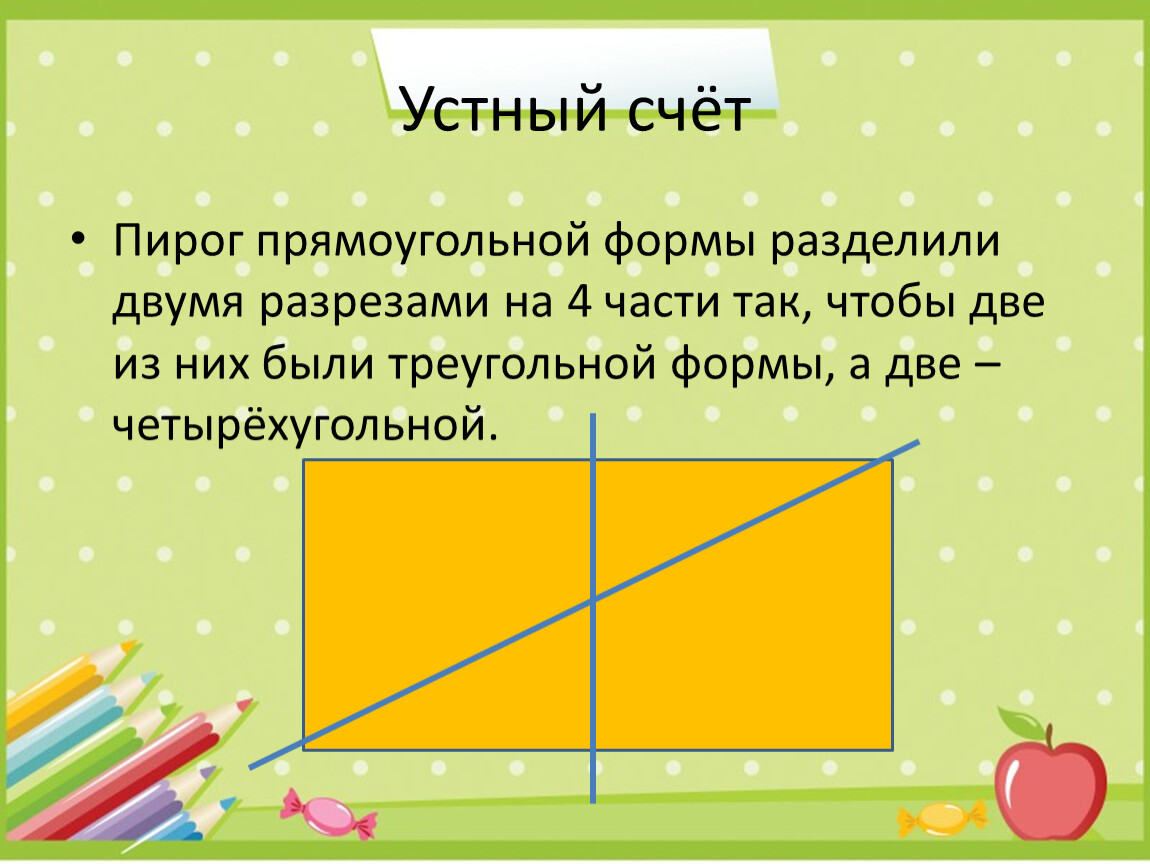 Устный счёт

• Пирог прямоугольной формы разделили двумя разрезами на 4 части так, чтобы две из них были треугольной формы, а две – четырёхугольной.